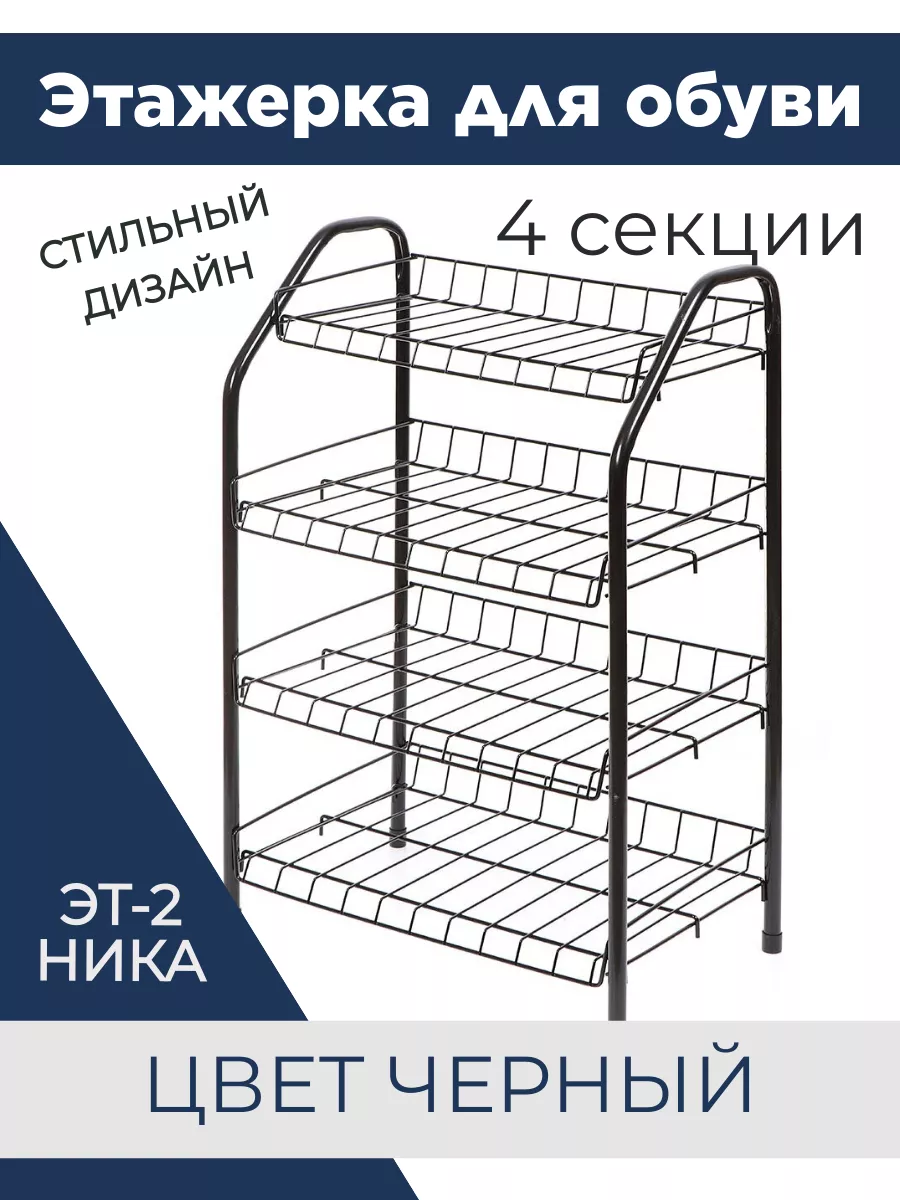 Этажерка для обуви

СТИЛЬНЫЙ ДИЗАЙН

4 секции

ЭТ-2
НИКА

ЦВЕТ ЧЕРНЫЙ